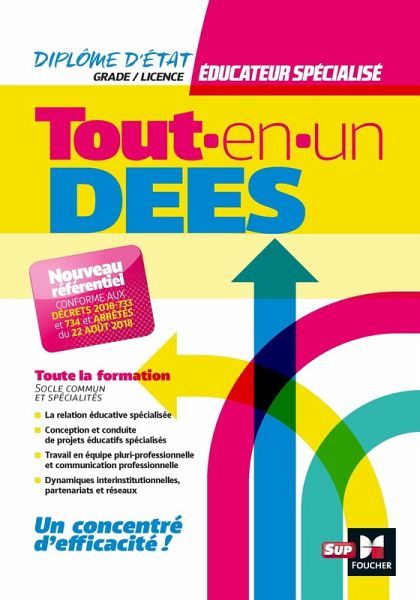 DIPLÔME D'ÉTAT
GRADE / LICENCE

ÉDUCATEUR SPÉCIALISÉ

Tout•en•un
DEES

Nouveau référentiel
CONFORME AUX DÉCRETS 2018-733 et 734 et ARRÊTÉS du 22 AOÛT 2018

Toute la formation
SOCLE COMMUN ET SPÉCIALITÉS

La relation éducative spécialisée

Conception et conduite de projets éducatifs spécialisés

Travail en équipe pluri-professionnelle et communication professionnelle

Dynamiques interinstitutionnelles, partenariats et réseaux

Un concentré d'efficacité !

SUP
FOUCHER